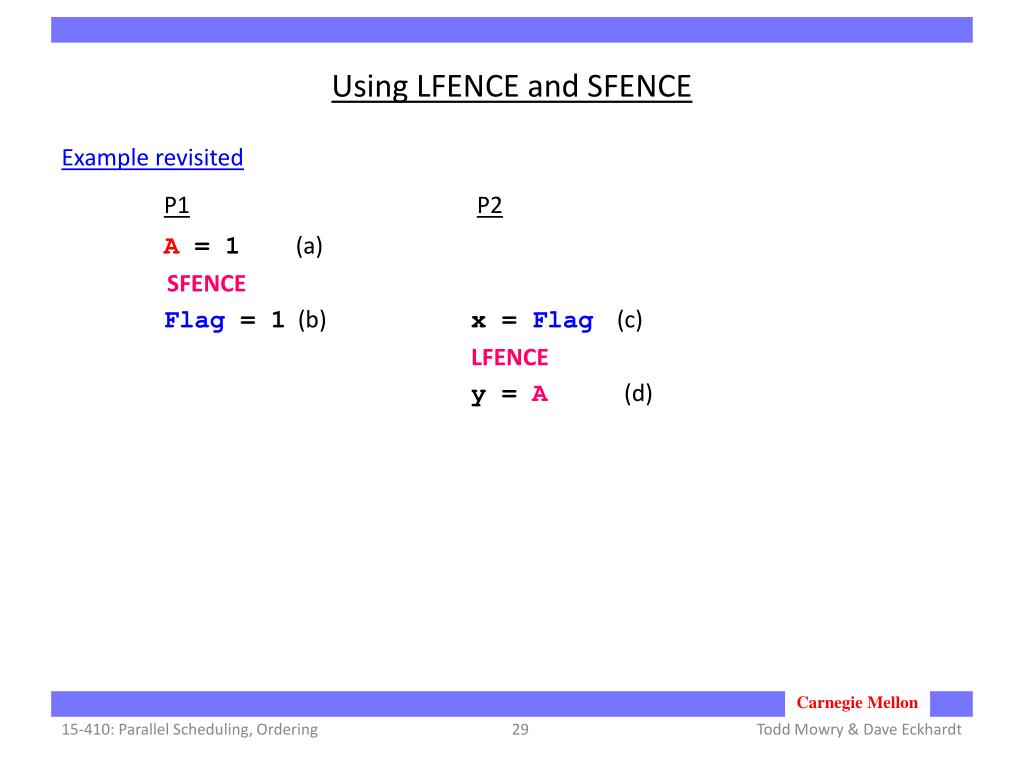 Using LFENCE and SFENCE

Example revisited

P1

A = 1 (a)

SFENCE

Flag = 1 (b)

P2

x = Flag (c)

LFENCE

y = A (d)

Carnegie Mellon

15-410: Parallel Scheduling, Ordering

29

Todd Mowry & Dave Eckhardt